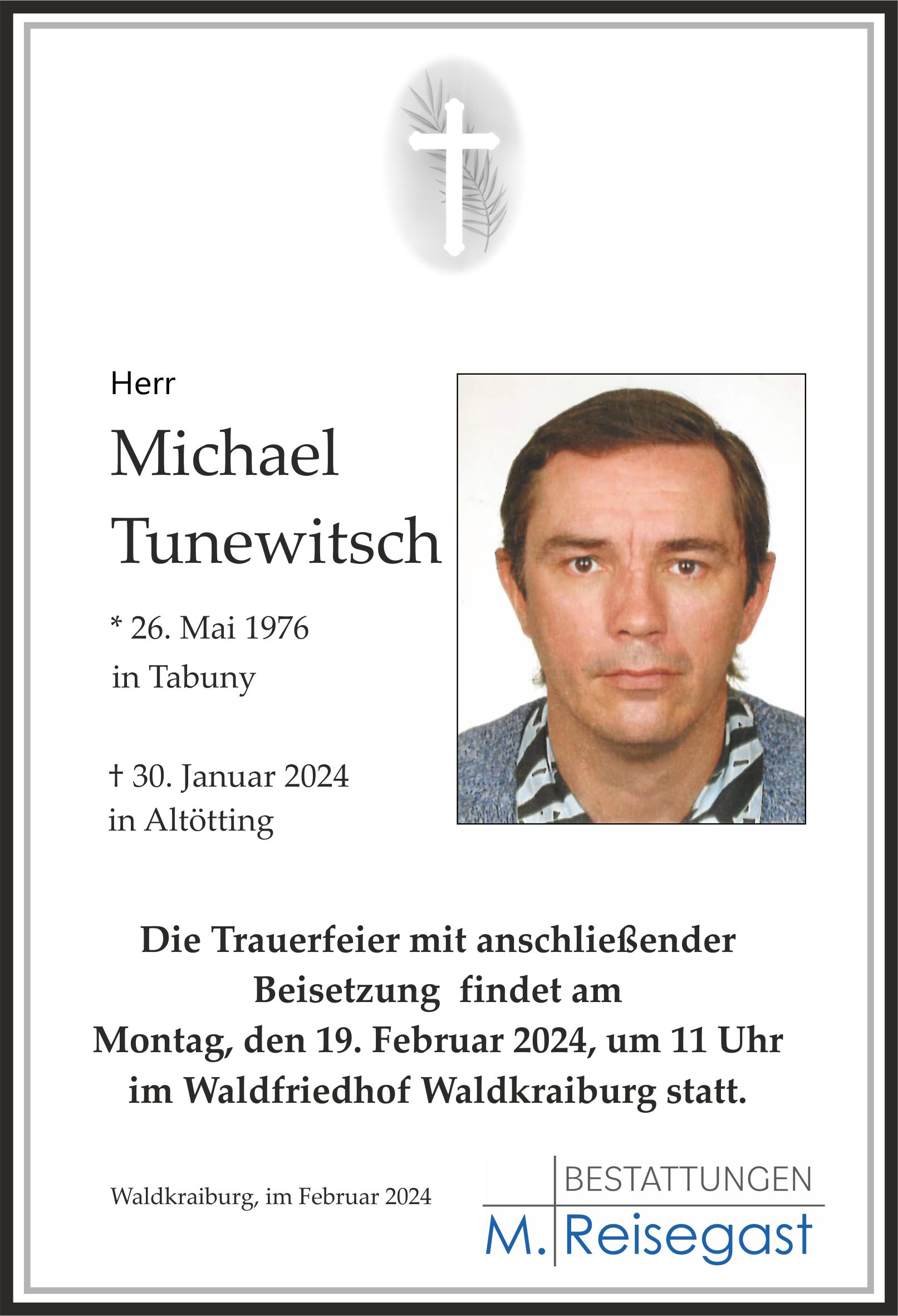 Herr

Michael Tunewitsch

* 26. Mai 1976
in Tabuny

† 30. Januar 2024
in Altötting

Die Trauerfeier mit anschließender Beisetzung findet am Montag, den 19. Februar 2024, um 11 Uhr im Waldfriedhof Waldkraiburg statt.

Waldkraiburg, im Februar 2024

BESTATTUNGEN
M. Reisegast